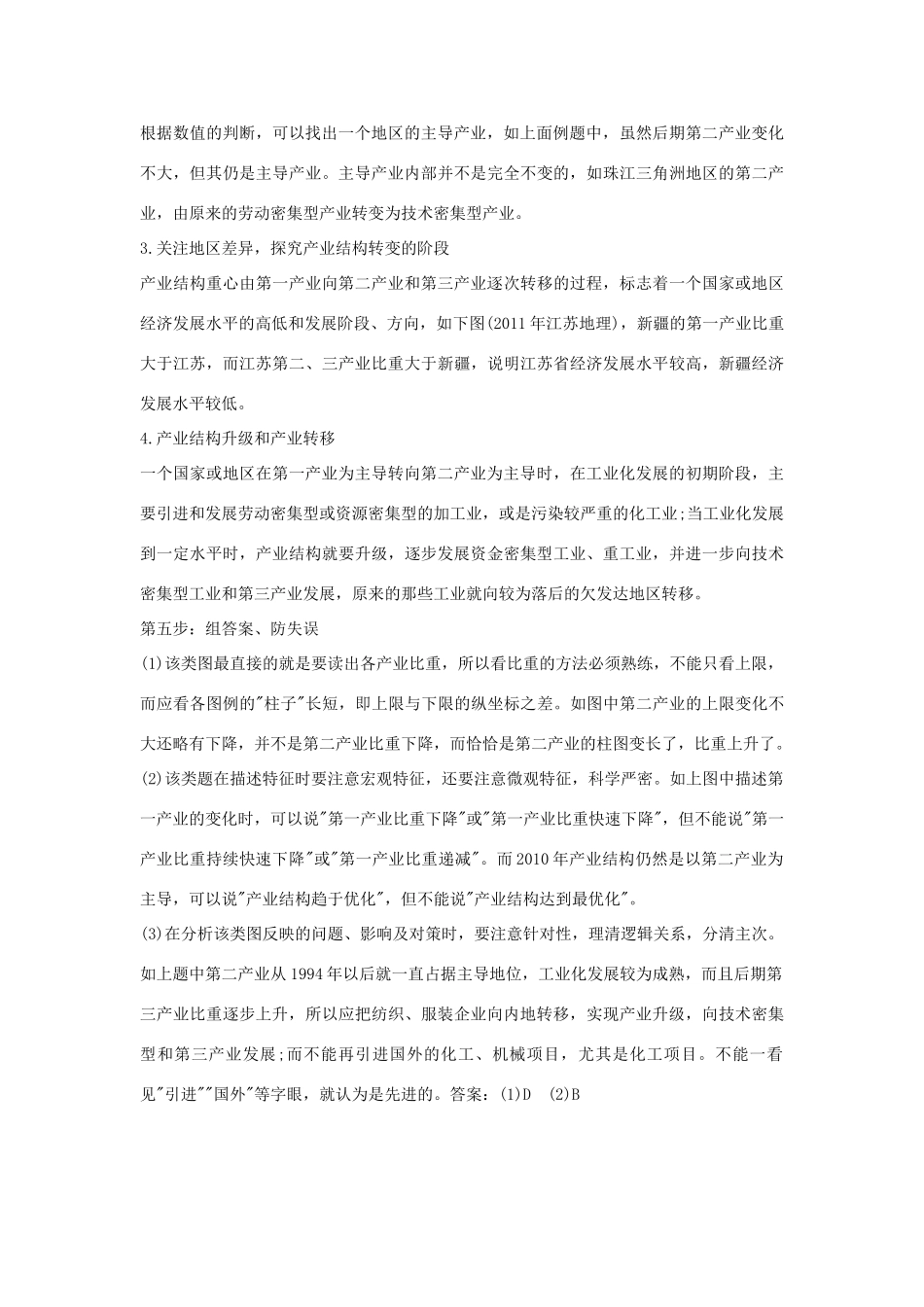 根据数值的判断，可以找出一个地区的主导产业，如上面例题中，虽然后期第二产业变化不大，但其仍是主导产业。主导产业内部并不是完全不变的，如珠江三角洲地区的第二产业，由原来的劳动密集型产业转变为技术密集型产业。

3.关注地区差异，探究产业结构转变的阶段

产业结构重心由第一产业向第二产业和第三产业逐次转移的过程，标志着一个国家或地区经济发展水平的高低和发展阶段、方向，如下图(2011年江苏地理)，新疆的第一产业比重大于江苏，而江苏第二、三产业比重大于新疆，说明江苏省经济发展水平较高，新疆经济发展水平较低。

4.产业结构升级和产业转移

一个国家或地区在第一产业为主导转向第二产业为主导时，在工业化发展的初期阶段，主要引进和发展劳动密集型或资源密集型的加工业，或是污染较严重的化工业;当工业化发展到一定水平时，产业结构就要升级，逐步发展资金密集型工业、重工业，并进一步向技术密集型工业和第三产业发展，原来的那些工业就向较为落后的欠发达地区转移。

第五步：组答案、防失误

(1)该类图最直接的就是要读出各产业比重，所以看比重的方法必须熟练，不能只看上限，而应看各图例的"柱子"长短，即上限与下限的纵坐标之差。如图中第二产业的上限变化不大还略有下降，并不是第二产业比重下降，而恰恰是第二产业的柱图变长了，比重上升了。

(2)该类题在描述特征时要注意宏观特征，还要注意微观特征，科学严密。如上图中描述第一产业的变化时，可以说"第一产业比重下降"或"第一产业比重快速下降"，但不能说"第一产业比重持续快速下降"或"第一产业比重递减"。而2010年产业结构仍然是以第二产业为主导，可以说"产业结构趋于优化"，但不能说"产业结构达到最优化"。

(3)在分析该类图反映的问题、影响及对策时，要注意针对性，理清逻辑关系，分清主次。如上题中第二产业从1994年以后就一直占据主导地位，工业化发展较为成熟，而且后期第三产业比重逐步上升，所以应把纺织、服装企业向内地转移，实现产业升级，向技术密集型和第三产业发展;而不能再引进国外的化工、机械项目，尤其是化工项目。不能一看见"引进""国外"等字眼，就认为是先进的。答案：(1)D (2)B